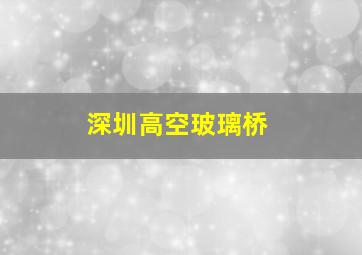 深圳高空玻璃桥